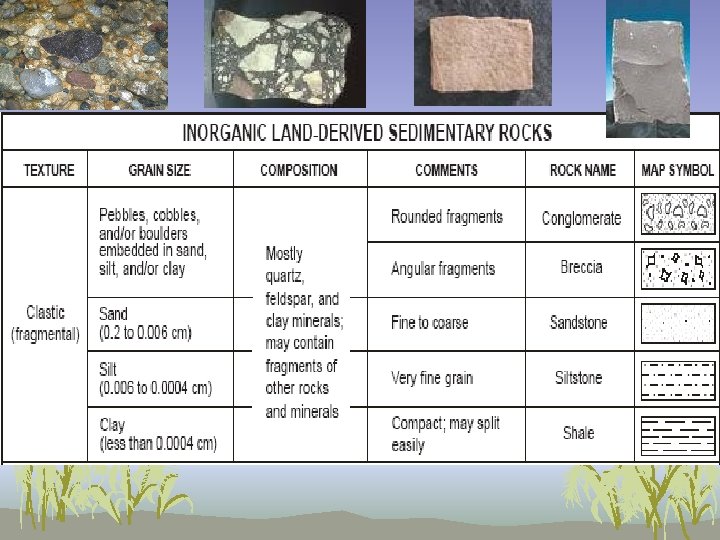 INORGANIC LAND-DERIVED SEDIMENTARY ROCKS

| TEXTURE | GRAIN SIZE | COMPOSITION | COMMENTS | ROCK NAME | MAP SYMBOL |
|---|---|---|---|---|---|
| Clastic (fragmental) | Pebbles, cobbles, and/or boulders embedded in sand, silt, and/or clay | Mostly quartz, feldspar, and clay minerals; may contain fragments of other rocks and minerals | Rounded fragments | Conglomerate | |
| | | | Angular fragments | Breccia | |
| | Sand (0.2 to 0.006 cm) | | Fine to coarse | Sandstone | |
| | Silt (0.006 to 0.0004 cm) | | Very fine grain | Siltstone | |
| | Clay (less than 0.0004 cm) | | Compact; may split easily | Shale | |